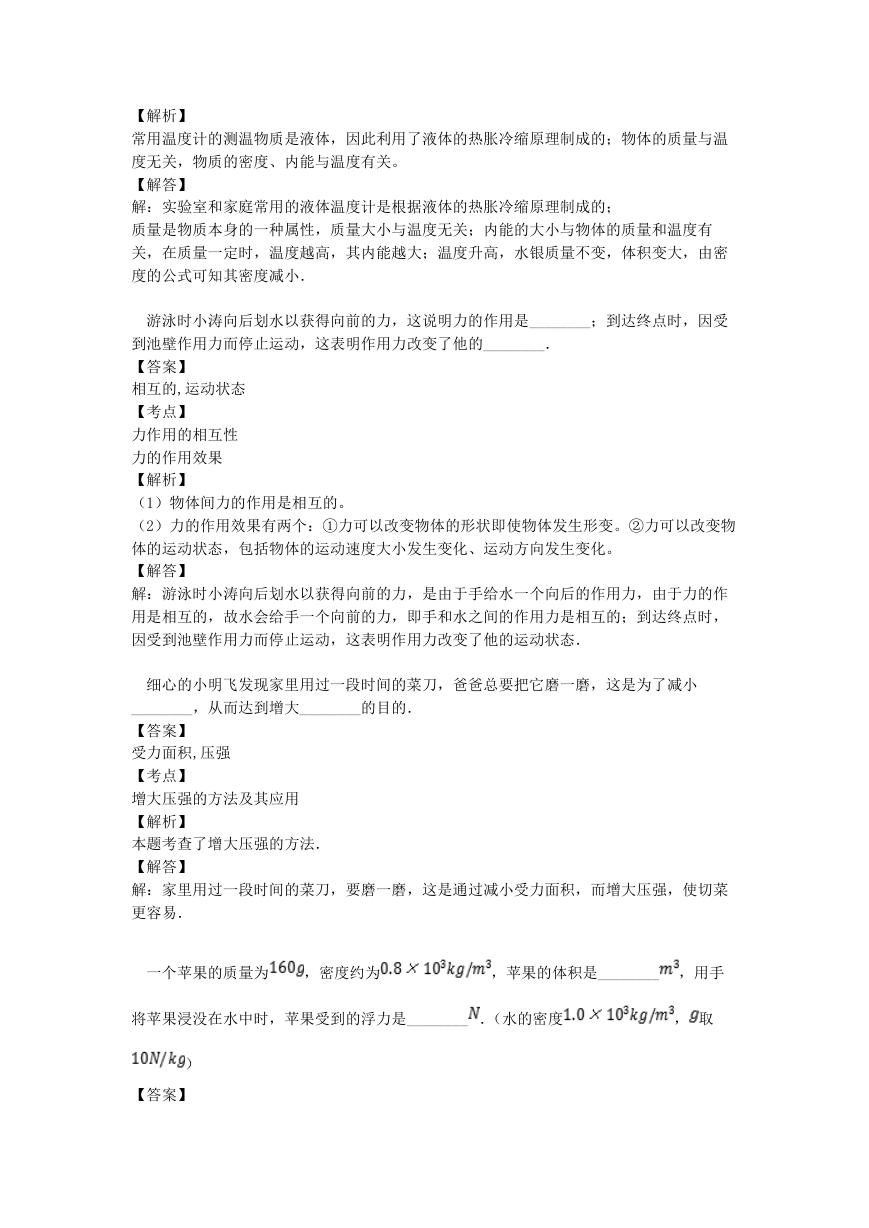 【解析】
常用温度计的测温物质是液体，因此利用了液体的热胀冷缩原理制成的；物体的质量与温度无关，物质的密度、内能与温度有关。
【解答】
解：实验室和家庭常用的液体温度计是根据液体的热胀冷缩原理制成的；
质量是物质本身的一种属性，质量大小与温度无关；内能的大小与物体的质量和温度有关，在质量一定时，温度越高，其内能越大；温度升高，水银质量不变，体积变大，由密度的公式可知其密度减小．

游泳时小涛向后划水以获得向前的力，这说明力的作用是________；到达终点时，因受到池壁作用力而停止运动，这表明作用力改变了他的________．
【答案】
相互的,运动状态
【考点】
力作用的相互性
力的作用效果
【解析】
（1）物体间力的作用是相互的。
（2）力的作用效果有两个：①力可以改变物体的形状即使物体发生形变。②力可以改变物体的运动状态，包括物体的运动速度大小发生变化、运动方向发生变化。
【解答】
解：游泳时小涛向后划水以获得向前的力，是由于手给水一个向后的作用力，由于力的作用是相互的，故水会给手一个向前的力，即手和水之间的作用力是相互的；到达终点时，因受到池壁作用力而停止运动，这表明作用力改变了他的运动状态．

细心的小明飞发现家里用过一段时间的菜刀，爸爸总要把它磨一磨，这是为了减小________，从而达到增大________的目的．
【答案】
受力面积,压强
【考点】
增大压强的方法及其应用
【解析】
本题考查了增大压强的方法．
【解答】
解：家里用过一段时间的菜刀，要磨一磨，这是通过减小受力面积，而增大压强，使切菜更容易．

一个苹果的质量为$160g$，密度约为$0.8\times10^3kg/m^3$，苹果的体积是________$m^3$，用手将苹果浸没在水中时，苹果受到的浮力是________$N$．（水的密度$1.0\times10^3kg/m^3$，$g$取$10N/kg$）
【答案】